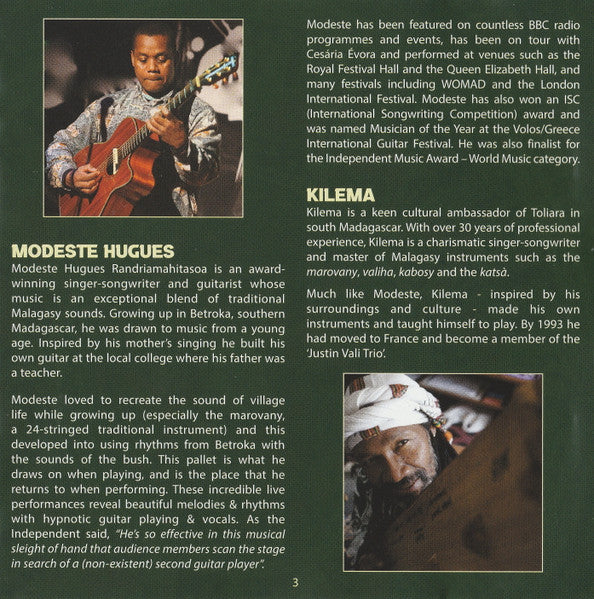 MODESTE HUGUES

Modeste Hugues Randriamahitasoa is an award-winning singer-songwriter and guitarist whose music is an exceptional blend of traditional Malagasy sounds. Growing up in Betroka, southern Madagascar, he was drawn to music from a young age. Inspired by his mother's singing he built his own guitar at the local college where his father was a teacher.

Modeste loved to recreate the sound of village life while growing up (especially the marovany, a 24-stringed traditional instrument) and this developed into using rhythms from Betroka with the sounds of the bush. This pallet is what he draws on when playing, and is the place that he returns to when performing. These incredible live performances reveal beautiful melodies & rhythms with hypnotic guitar playing & vocals. As the Independent said, "He's so effective in this musical sleight of hand that audience members scan the stage in search of a (non-existent) second guitar player".

Modeste has been featured on countless BBC radio programmes and events, has been on tour with Cesária Évora and performed at venues such as the Royal Festival Hall and the Queen Elizabeth Hall, and many festivals including WOMAD and the London International Festival. Modeste has also won an ISC (International Songwriting Competition) award and was named Musician of the Year at the Volos/Greece International Guitar Festival. He was also finalist for the Independent Music Award – World Music category.

KILEMA

Kilema is a keen cultural ambassador of Toliara in south Madagascar. With over 30 years of professional experience, Kilema is a charismatic singer-songwriter and master of Malagasy instruments such as the marovany, valiha, kabosy and the katsà.

Much like Modeste, Kilema - inspired by his surroundings and culture - made his own instruments and taught himself to play. By 1993 he had moved to France and become a member of the 'Justin Vali Trio'.

3